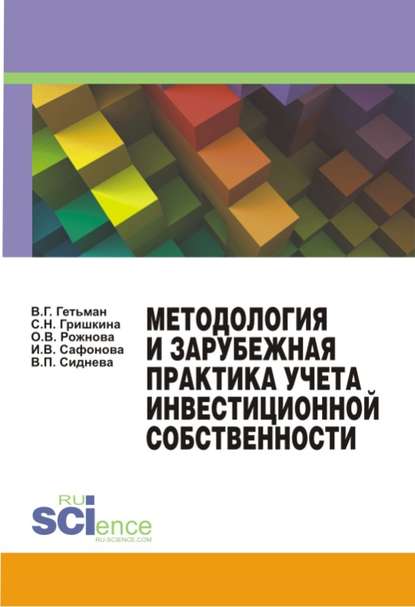 В.Г. Гетьман
С.Н. Гришкина
О.В. Рожнова
И.В. Сафонова
В.П. Сиднева

МЕТОДОЛОГИЯ И ЗАРУБЕЖНАЯ ПРАКТИКА УЧЕТА ИНВЕСТИЦИОННОЙ СОБСТВЕННОСТИ

RU
SCIence
RU-SCIENCE.COM